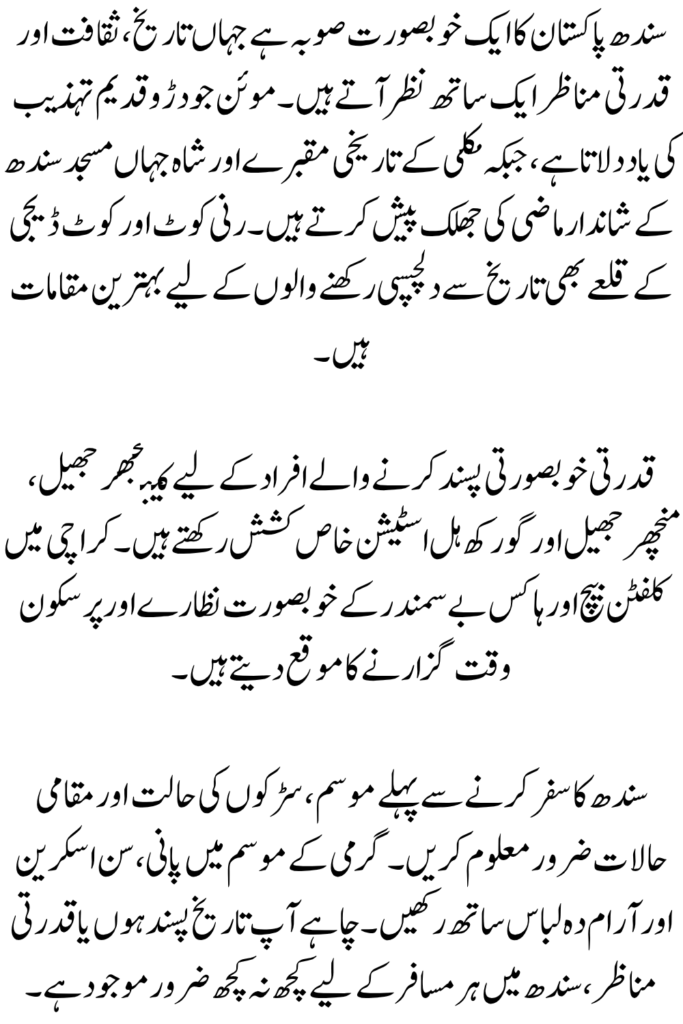 سندھ پاکستان کا ایک خوبصورت صوبہ ہے جہاں تاریخ، ثقافت اور قدرتی مناظر ایک ساتھ نظر آتے ہیں۔ موئن جو دڑو قدیم تہذیب کی یاد دلاتا ہے، جبکہ مکلی کے تاریخی مقبرے اور شاہ جہاں مسجد سندھ کے شاندار ماضی کی جھلک پیش کرتے ہیں۔ رنی کوٹ اور کوٹ ڈیجی کے قلعے بھی تاریخ سے دلچسپی رکھنے والوں کے لیے بہترین مقامات ہیں۔

قدرتی خوبصورتی پسند کرنے والے افراد کے لیے کینجھر جھیل، منچھر جھیل اور گورکھ ہل اسٹیشن خاص کشش رکھتے ہیں۔ کراچی میں کلفٹن بیچ اور ہاکس بے سمندر کے خوبصورت نظارے اور پرسکون وقت گزارنے کا موقع دیتے ہیں۔

سندھ کا سفر کرنے سے پہلے موسم، سڑکوں کی حالت اور مقامی حالات ضرور معلوم کریں۔ گرمی کے موسم میں پانی، سن اسکرین اور آرام دہ لباس ساتھ رکھیں۔ چاہے آپ تاریخ پسند ہوں یا قدرتی مناظر، سندھ میں ہر مسافر کے لیے کچھ نہ کچھ ضرور موجود ہے۔